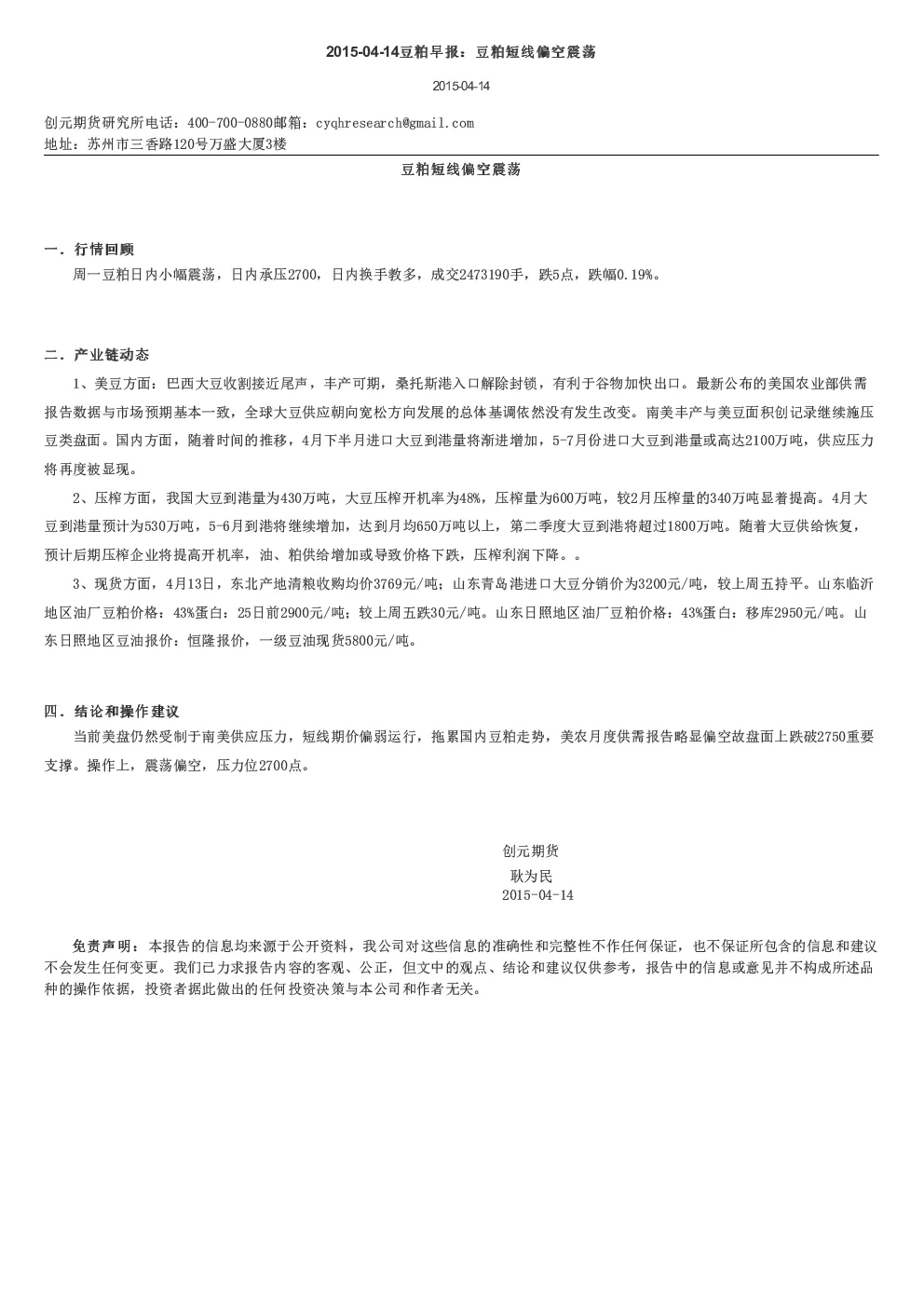 2015-04-14豆粕早报：豆粕短线偏空震荡

2015-04-14

创元期货研究所电话：400-700-0880邮箱：cyqhresearch@gmail.com
地址：苏州市三香路120号万盛大厦3楼

豆粕短线偏空震荡

一．行情回顾
周一豆粕日内小幅震荡，日内承压2700，日内换手教多，成交2473190手，跌5点，跌幅0.19%。

二．产业链动态
1、美豆方面：巴西大豆收割接近尾声，丰产可期，桑托斯港入口解除封锁，有利于谷物加快出口。最新公布的美国农业部供需报告数据与市场预期基本一致，全球大豆供应朝向宽松方向发展的总体基调依然没有发生改变。南美丰产与美豆面积创记录继续施压豆类盘面。国内方面，随着时间的推移，4月下半月进口大豆到港量将渐进增加，5-7月份进口大豆到港量或高达2100万吨，供应压力将再度被显现。

2、压榨方面，我国大豆到港量为430万吨，大豆压榨开机率为48%，压榨量为600万吨，较2月压榨量的340万吨显着提高。4月大豆到港量预计为530万吨，5-6月到港将继续增加，达到月均650万吨以上，第二季度大豆到港将超过1800万吨。随着大豆供给恢复，预计后期压榨企业将提高开机率，油、粕供给增加或导致价格下跌，压榨利润下降。。

3、现货方面，4月13日，东北产地清粮收购均价3769元/吨；山东青岛港进口大豆分销价为3200元/吨，较上周五持平。山东临沂地区油厂豆粕价格：43%蛋白：25日前2900元/吨；较上周五跌30元/吨。山东日照地区油厂豆粕价格：43%蛋白：移库2950元/吨。山东日照地区豆油报价：恒隆报价，一级豆油现货5800元/吨。

四．结论和操作建议
当前美盘仍然受制于南美供应压力，短线期价偏弱运行，拖累国内豆粕走势，美农月度供需报告略显偏空故盘面上跌破2750重要支撑。操作上，震荡偏空，压力位2700点。

创元期货
耿为民
2015-04-14

免责声明：本报告的信息均来源于公开资料，我公司对这些信息的准确性和完整性不作任何保证，也不保证所包含的信息和建议不会发生任何变更。我们已力求报告内容的客观、公正，但文中的观点、结论和建议仅供参考，报告中的信息或意见并不构成所述品种的操作依据，投资者据此做出的任何投资决策与本公司和作者无关。